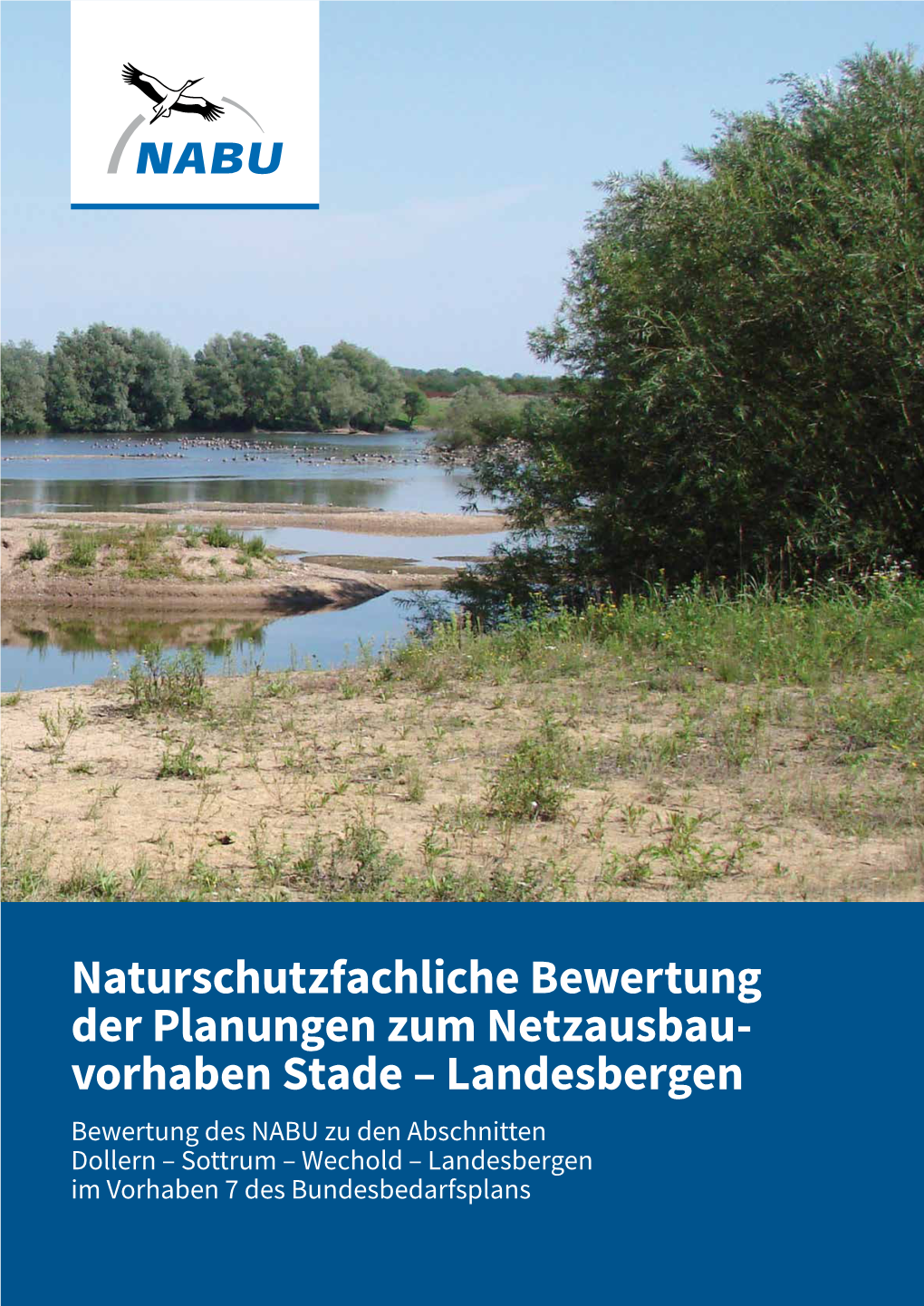 NABU

Naturschutzfachliche Bewertung der Planungen zum Netzausbauvorhaben Stade – Landesbergen

Bewertung des NABU zu den Abschnitten Dollern – Sottrum – Wechold – Landesbergen im Vorhaben 7 des Bundesbedarfsplans